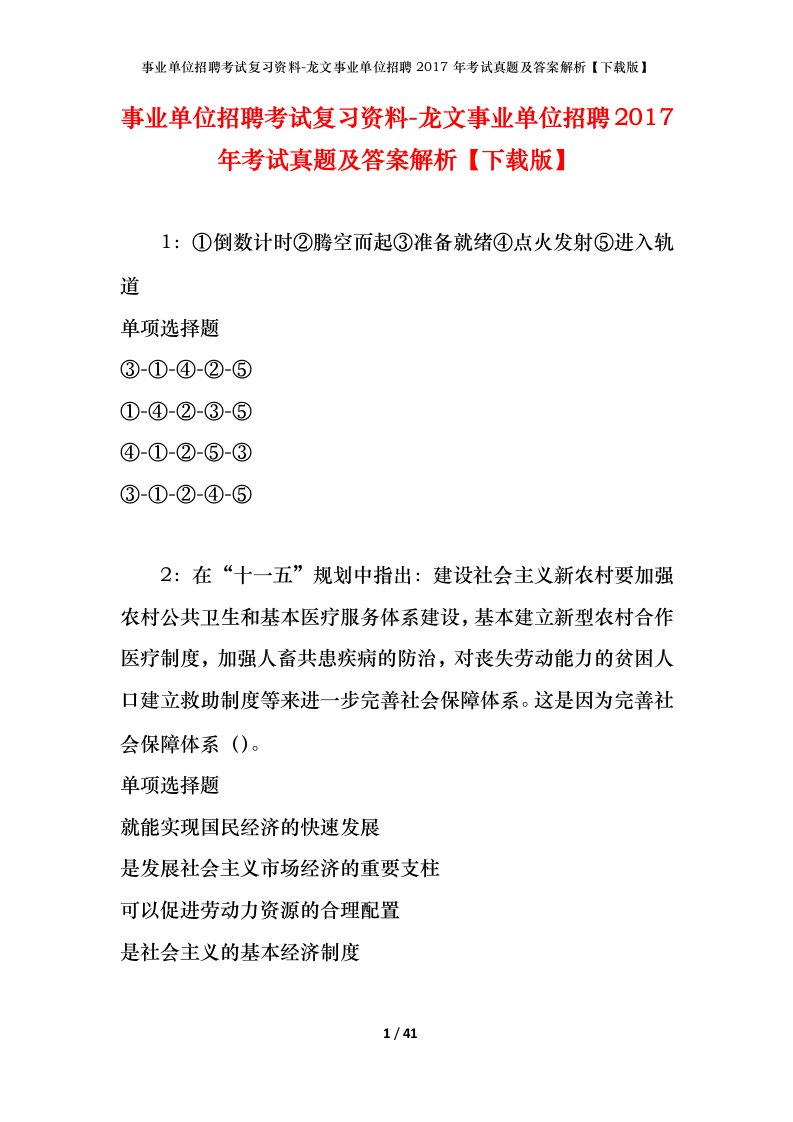 事业单位招聘考试复习资料-龙文事业单位招聘 2017 年考试真题及答案解析【下载版】

事业单位招聘考试复习资料-龙文事业单位招聘2017年考试真题及答案解析【下载版】

1：①倒数计时②腾空而起③准备就绪④点火发射⑤进入轨道

单项选择题

③-①-④-②-⑤

①-④-②-③-⑤

④-①-②-⑤-③

③-①-②-④-⑤

2：在“十一五”规划中指出：建设社会主义新农村要加强农村公共卫生和基本医疗服务体系建设，基本建立新型农村合作医疗制度，加强人畜共患疾病的防治，对丧失劳动能力的贫困人口建立救助制度等来进一步完善社会保障体系。这是因为完善社会保障体系（）。

单项选择题

就能实现国民经济的快速发展

是发展社会主义市场经济的重要支柱

可以促进劳动力资源的合理配置

是社会主义的基本经济制度

1 / 41